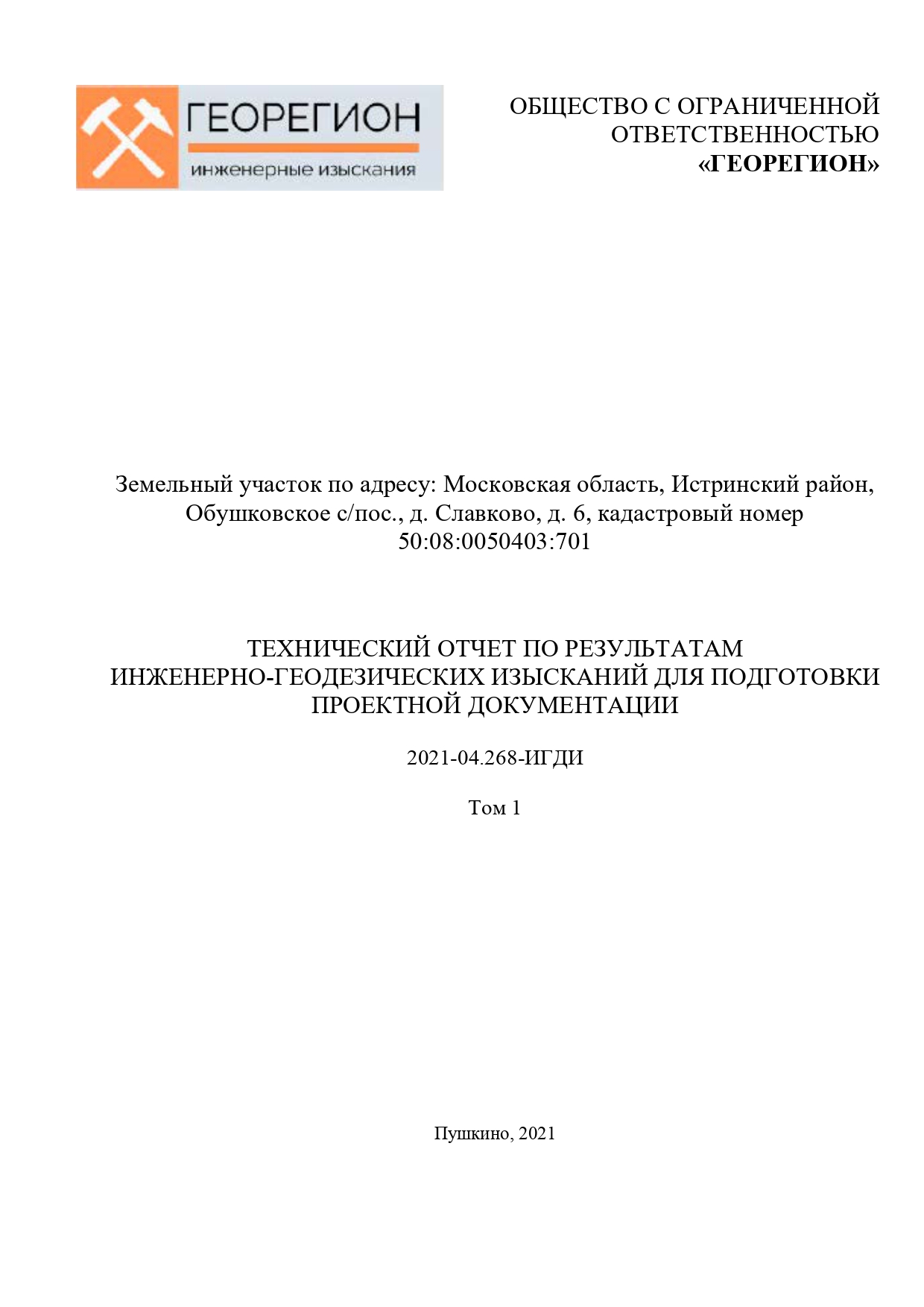 ГЕОРЕГИОН
инженерные изыскания

ОБЩЕСТВО С ОГРАНИЧЕННОЙ ОТВЕТСТВЕННОСТЬЮ
«ГЕОРЕГИОН»

Земельный участок по адресу: Московская область, Истринский район, Обушковское с/пос., д. Славково, д. 6, кадастровый номер 50:08:0050403:701

ТЕХНИЧЕСКИЙ ОТЧЕТ ПО РЕЗУЛЬТАТАМ ИНЖЕНЕРНО-ГЕОДЕЗИЧЕСКИХ ИЗЫСКАНИЙ ДЛЯ ПОДГОТОВКИ ПРОЕКТНОЙ ДОКУМЕНТАЦИИ

2021-04.268-ИГДИ

Том 1

Пушкино, 2021